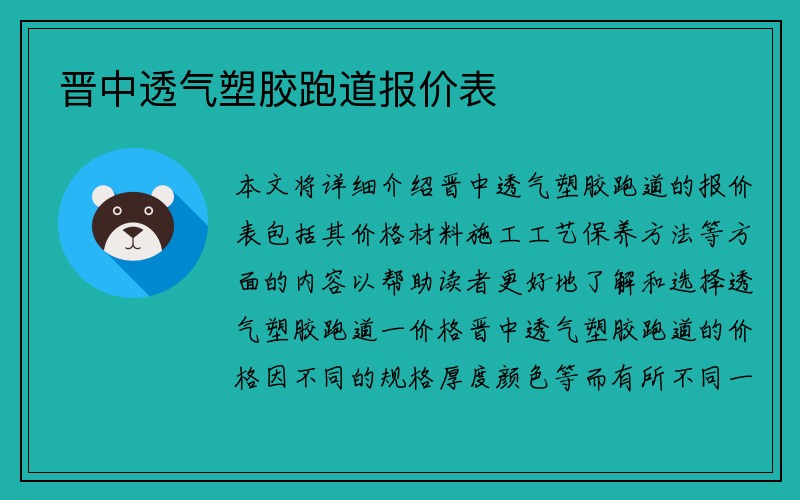 晋中透气塑胶跑道报价表

本文将详细介绍晋中透气塑胶跑道的报价表包括其价格材料施工工艺保养方法等方面的内容以帮助读者更好地了解和选择透气塑胶跑道一价格晋中透气塑胶跑道的价格因不同的规格厚度颜色等而有所不同一